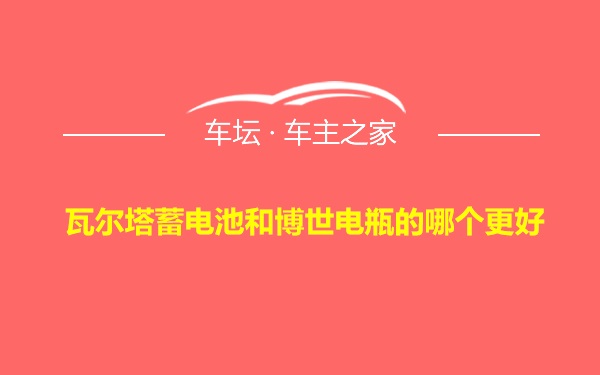 车坛 · 车主之家

瓦尔塔蓄电池和博世电瓶的哪个更好